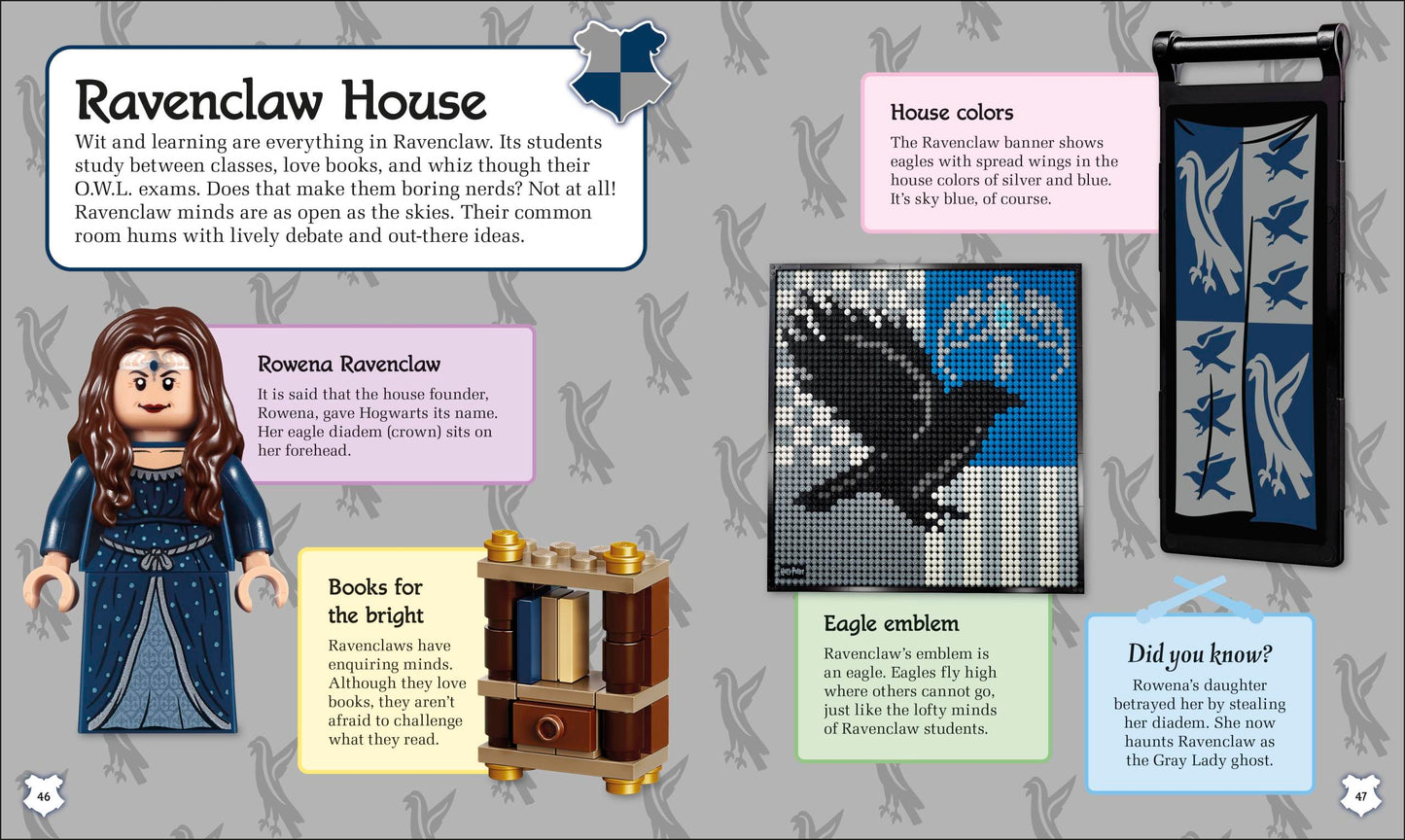 Ravenclaw House

Wit and learning are everything in Ravenclaw. Its students study between classes, love books, and whiz though their O.W.L. exams. Does that make them boring nerds? Not at all! Ravenclaw minds are as open as the skies. Their common room hums with lively debate and out-there ideas.

Rowena Ravenclaw

It is said that the house founder, Rowena, gave Hogwarts its name. Her eagle diadem (crown) sits on her forehead.

Books for the bright

Ravenclaws have enquiring minds. Although they love books, they aren't afraid to challenge what they read.

46

House colors

The Ravenclaw banner shows eagles with spread wings in the house colors of silver and blue. It's sky blue, of course.

Eagle emblem

Ravenclaw's emblem is an eagle. Eagles fly high where others cannot go, just like the lofty minds of Ravenclaw students.

Did you know?

Rowena's daughter betrayed her by stealing her diadem. She now haunts Ravenclaw as the Gray Lady ghost.

47